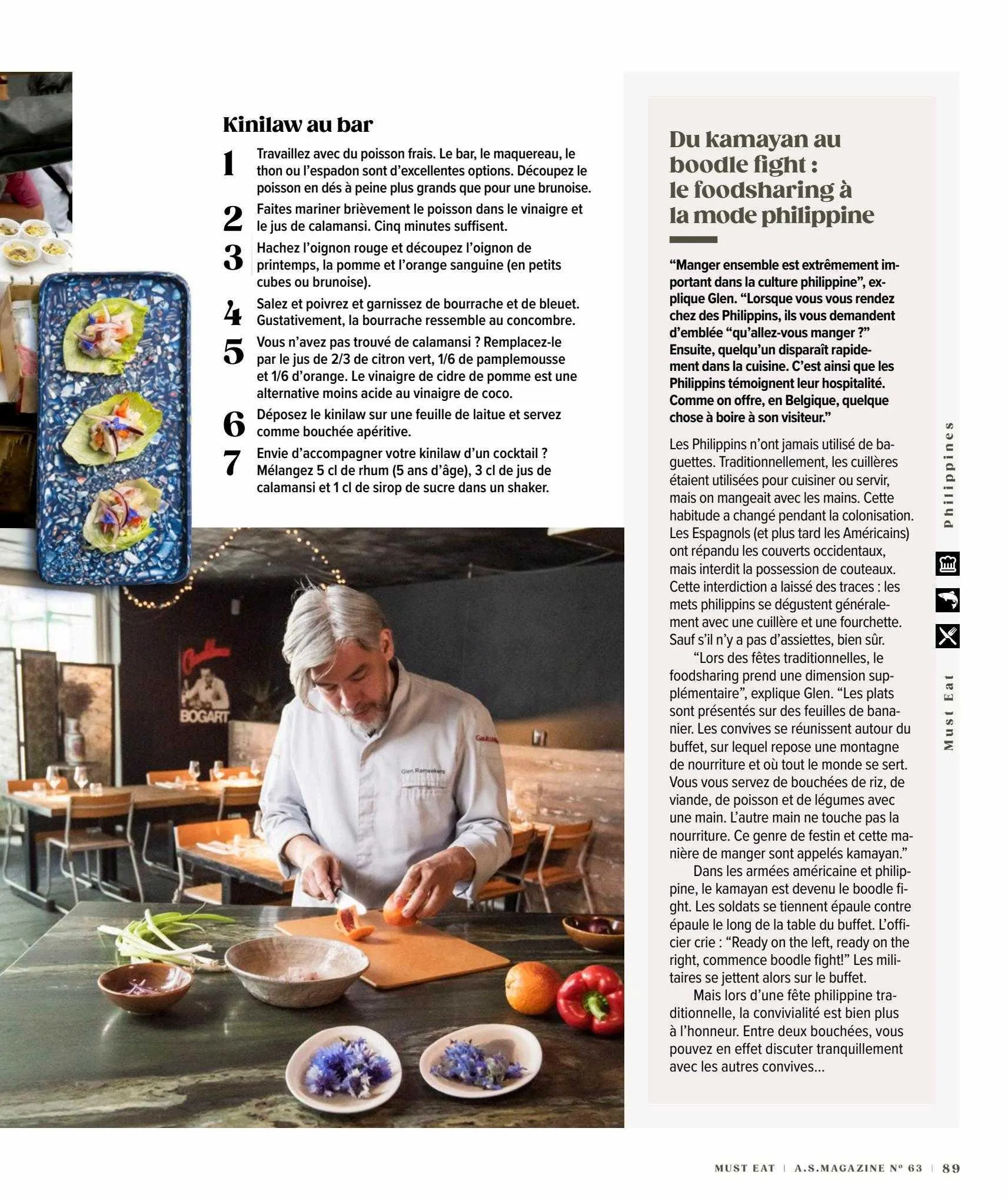 Kinilaw au bar

1 Travaillez avec du poisson frais. Le bar, le maquereau, le thon ou l'espadon sont d'excellentes options. Découpez le poisson en dés à peine plus grands que pour une brunoise.

2 Faites mariner brièvement le poisson dans le vinaigre et le jus de calamansi. Cinq minutes suffisent.

3 Hachez l'oignon rouge et découpez l'oignon de printemps, la pomme et l'orange sanguine (en petits cubes ou brunoise).

4 Salez et poivrez et garnissez de bourrache et de bleuet. Gustativement, la bourrache ressemble au concombre.

5 Vous n'avez pas trouvé de calamansi ? Remplacez-le par le jus de 2/3 de citron vert, 1/6 de pamplemousse et 1/6 d'orange. Le vinaigre de cidre de pomme est une alternative moins acide au vinaigre de coco.

6 Déposez le kinilaw sur une feuille de laitue et servez comme bouchée apéritive.

7 Envie d'accompagner votre kinilaw d'un cocktail ? Mélangez 5 cl de rhum (5 ans d'âge), 3 cl de jus de calamansi et 1 cl de sirop de sucre dans un shaker.

BOGART

Glen Ramaekers

Du kamayan au boodle fight : le foodsharing à la mode philippine

"Manger ensemble est extrêmement important dans la culture philippine", explique Glen. "Lorsque vous vous rendez chez des Philippins, ils vous demandent d'emblée "qu'allez-vous manger ?" Ensuite, quelqu'un disparaît rapidement dans la cuisine. C'est ainsi que les Philippins témoignent leur hospitalité. Comme on offre, en Belgique, quelque chose à boire à son visiteur."

Les Philippins n'ont jamais utilisé de baguettes. Traditionnellement, les cuillères étaient utilisées pour cuisiner ou servir, mais on mangeait avec les mains. Cette habitude a changé pendant la colonisation. Les Espagnols (et plus tard les Américains) ont répandu les couverts occidentaux, mais interdit la possession de couteaux. Cette interdiction a laissé des traces : les mets philippins se dégustent généralement avec une cuillère et une fourchette. Sauf s'il n'y a pas d'assiettes, bien sûr.

"Lors des fêtes traditionnelles, le foodsharing prend une dimension supplémentaire", explique Glen. "Les plats sont présentés sur des feuilles de bananier. Les convives se réunissent autour du buffet, sur lequel repose une montagne de nourriture et où tout le monde se sert. Vous vous servez de bouchées de riz, de viande, de poisson et de légumes avec une main. L'autre main ne touche pas la nourriture. Ce genre de festin et cette manière de manger sont appelés kamayan."

Dans les armées américaine et philippine, le kamayan est devenu le boodle fight. Les soldats se tiennent épaule contre épaule le long de la table du buffet. L'officier crie : "Ready on the left, ready on the right, commence boodle fight!" Les militaires se jettent alors sur le buffet.

Mais lors d'une fête philippine traditionnelle, la convivialité est bien plus à l'honneur. Entre deux bouchées, vous pouvez en effet discuter tranquillement avec les autres convives...

Philippines

Must Eat

MUST EAT | A.S.MAGAZINE Nº 63 | 89